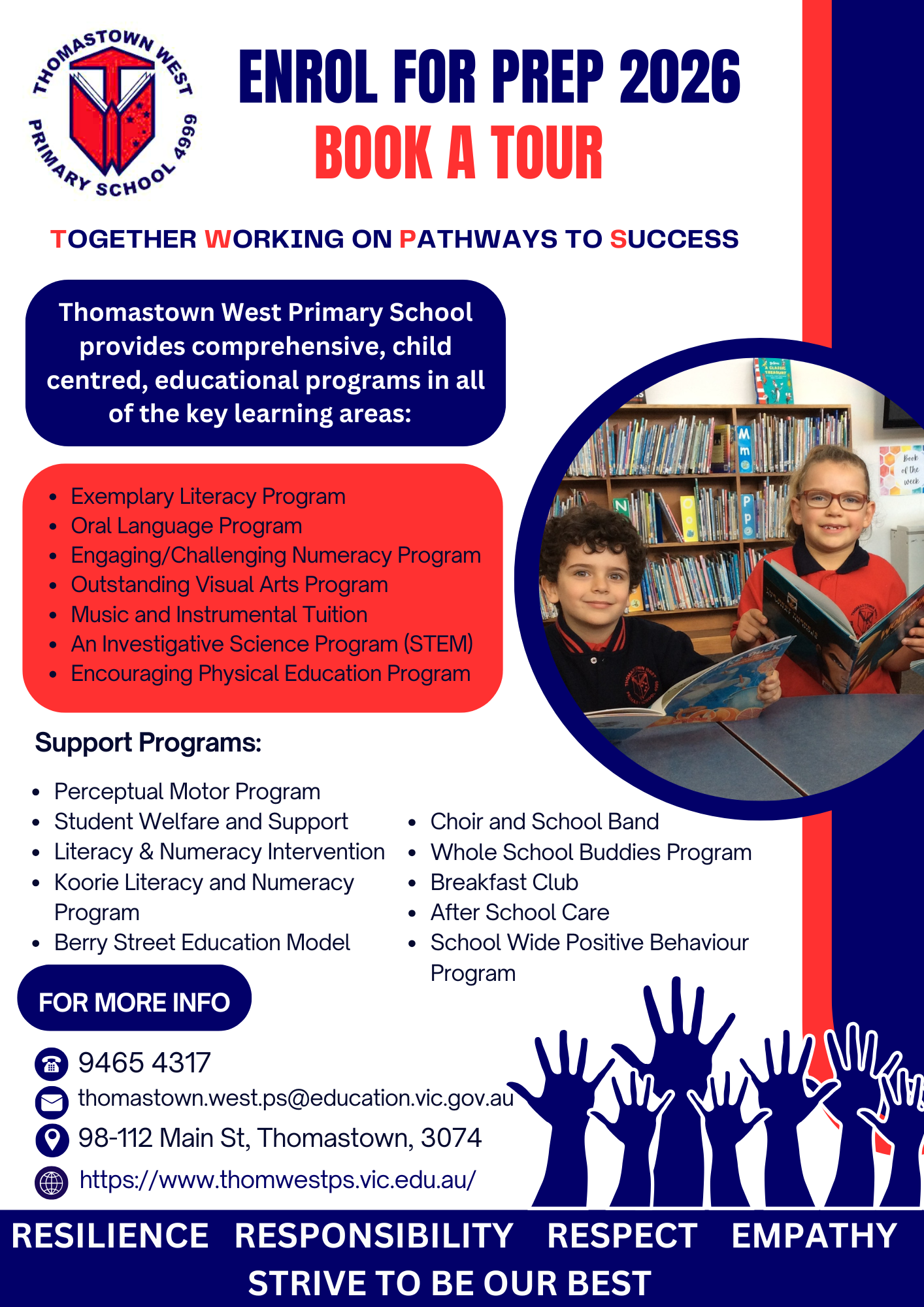 THOMASTOWN WEST PRIMARY SCHOOL 4999

ENROL FOR PREP 2026
BOOK A TOUR

TOGETHER WORKING ON PATHWAYS TO SUCCESS

Thomastown West Primary School provides comprehensive, child centred, educational programs in all of the key learning areas:

- Exemplary Literacy Program
- Oral Language Program
- Engaging/Challenging Numeracy Program
- Outstanding Visual Arts Program
- Music and Instrumental Tuition
- An Investigative Science Program (STEM)
- Encouraging Physical Education Program

Book of the week

Support Programs:

- Perceptual Motor Program
- Student Welfare and Support
- Literacy & Numeracy Intervention
- Koorie Literacy and Numeracy Program
- Berry Street Education Model

- Choir and School Band
- Whole School Buddies Program
- Breakfast Club
- After School Care
- School Wide Positive Behaviour Program

FOR MORE INFO

9465 4317
thomastown.west.ps@education.vic.gov.au
98-112 Main St, Thomastown, 3074
https://www.thomwestps.vic.edu.au/

RESILIENCE RESPONSIBILITY RESPECT EMPATHY
STRIVE TO BE OUR BEST